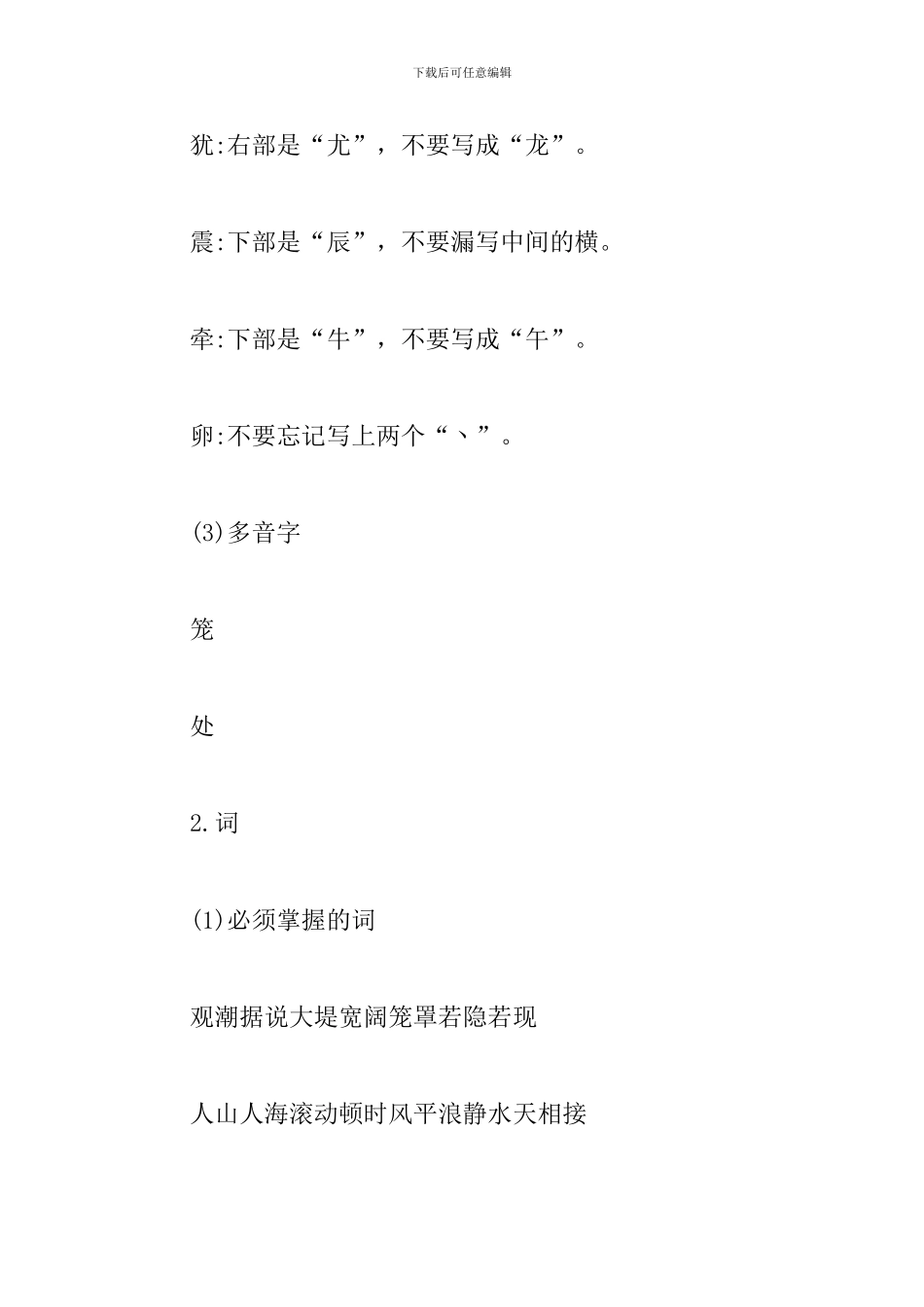 下载后可任意编辑

犹:右部是“尤”，不要写成“龙”。

震:下部是“辰”，不要漏写中间的横。

牵:下部是“牛”，不要写成“午”。

卵:不要忘记写上两个“丶”。

(3)多音字

笼

处

2.词

(1)必须掌握的词

观潮据说大堤宽阔笼罩若隐若现

人山人海滚动顿时风平浪静水天相接